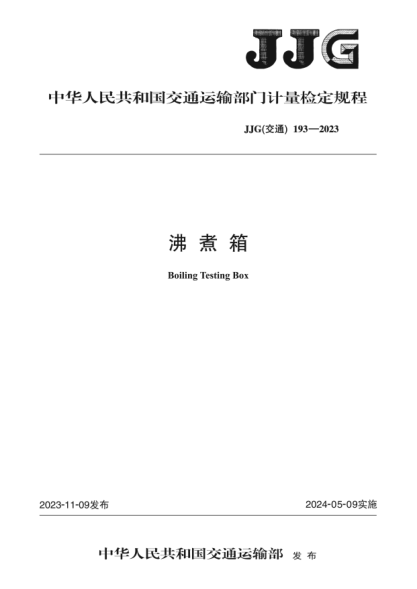 JJG

中华人民共和国交通运输部门计量检定规程

JJG(交通) 193—2023

沸 煮 箱

Boiling Testing Box

2023-11-09发布

2024-05-09实施

中华人民共和国交通运输部 发 布